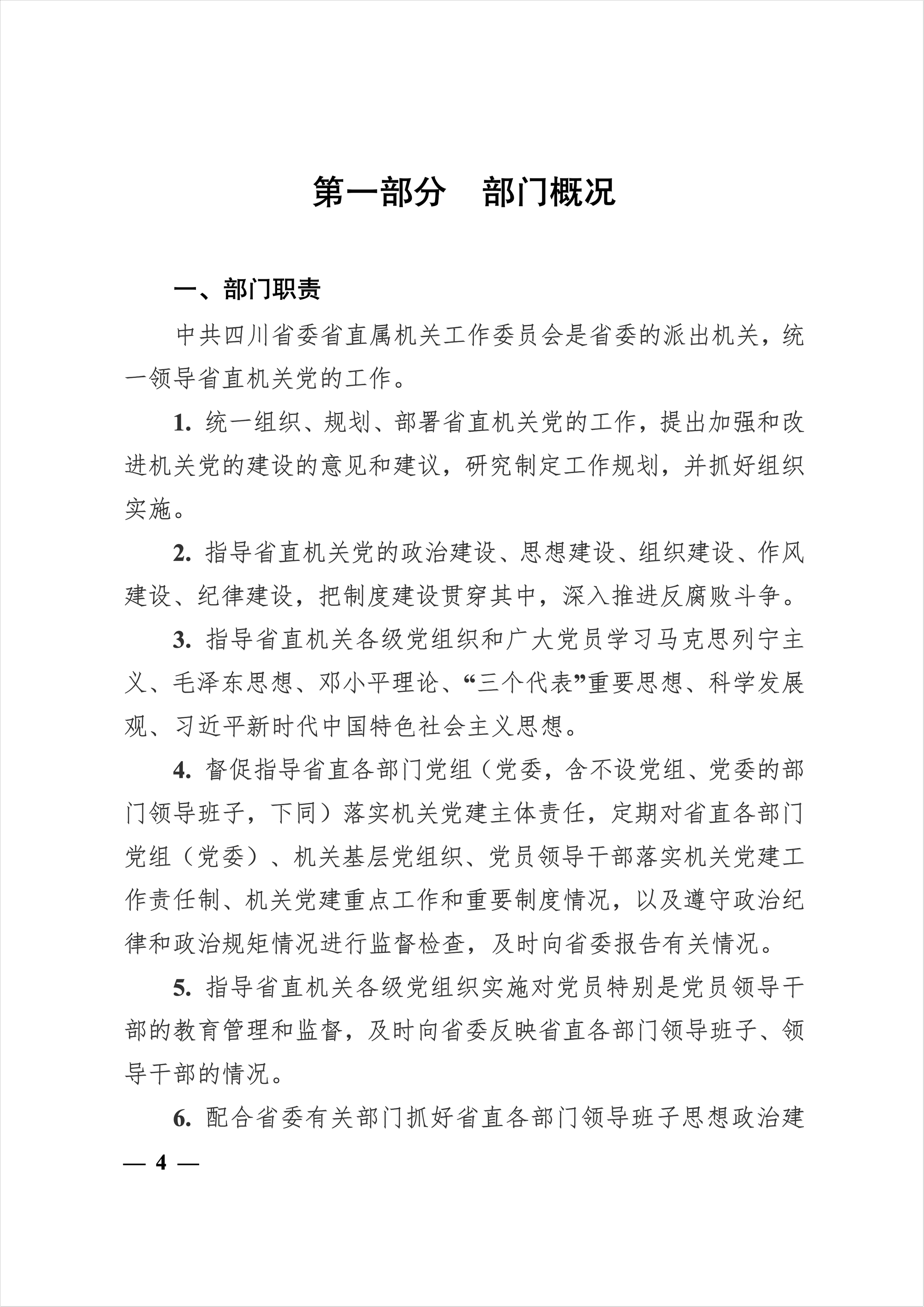 第一部分　部门概况

一、部门职责

中共四川省委省直属机关工作委员会是省委的派出机关，统一领导省直机关党的工作。

1. 统一组织、规划、部署省直机关党的工作，提出加强和改进机关党的建设的意见和建议，研究制定工作规划，并抓好组织实施。

2. 指导省直机关党的政治建设、思想建设、组织建设、作风建设、纪律建设，把制度建设贯穿其中，深入推进反腐败斗争。

3. 指导省直机关各级党组织和广大党员学习马克思列宁主义、毛泽东思想、邓小平理论、“三个代表”重要思想、科学发展观、习近平新时代中国特色社会主义思想。

4. 督促指导省直各部门党组（党委，含不设党组、党委的部门领导班子，下同）落实机关党建主体责任，定期对省直各部门党组（党委）、机关基层党组织、党员领导干部落实机关党建工作责任制、机关党建重点工作和重要制度情况，以及遵守政治纪律和政治规矩情况进行监督检查，及时向省委报告有关情况。

5. 指导省直机关各级党组织实施对党员特别是党员领导干部的教育管理和监督，及时向省委反映省直各部门领导班子、领导干部的情况。

6. 配合省委有关部门抓好省直各部门领导班子思想政治建

— 4 —